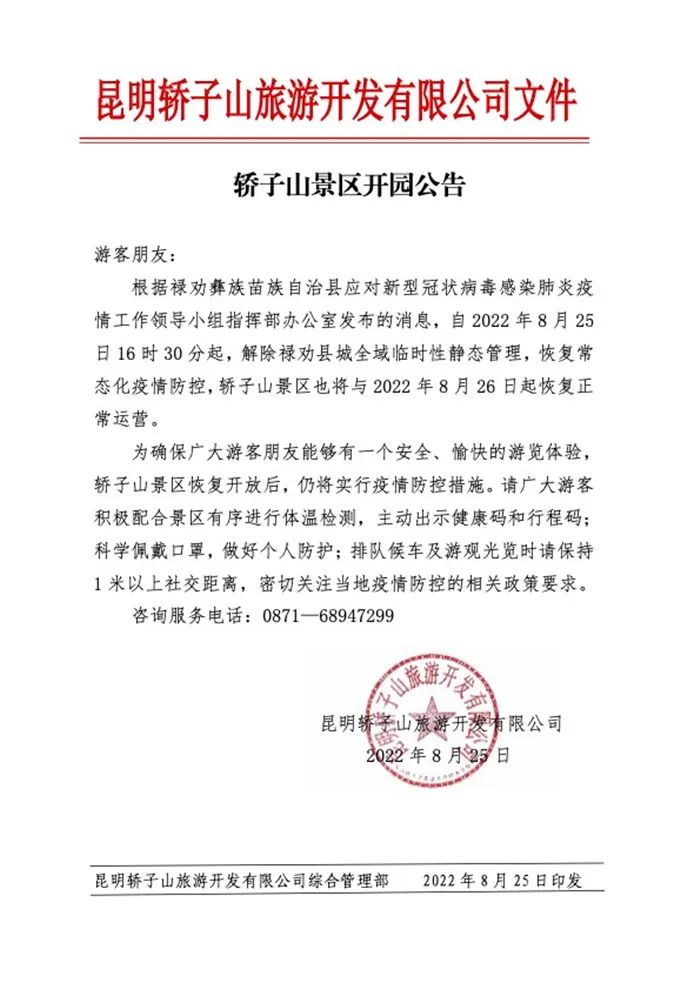 昆明轿子山旅游开发有限公司文件

轿子山景区开园公告

游客朋友：

根据禄劝彝族苗族自治县应对新型冠状病毒感染肺炎疫情工作领导小组指挥部办公室发布的消息，自 2022 年 8 月 25 日 16 时 30 分起，解除禄劝县城全域临时性静态管理，恢复常态化疫情防控，轿子山景区也将与 2022 年 8 月 26 日起恢复正常运营。

为确保广大游客朋友能够有一个安全、愉快的游览体验，轿子山景区恢复开放后，仍将实行疫情防控措施。请广大游客积极配合景区有序进行体温检测，主动出示健康码和行程码；科学佩戴口罩，做好个人防护；排队候车及游观光览时请保持 1 米以上社交距离，密切关注当地疫情防控的相关政策要求。

咨询服务电话：0871—68947299

昆明轿子山旅游开发有限公司
2022 年 8 月 25 日

昆明轿子山旅游开发有限公司

昆明轿子山旅游开发有限公司综合管理部　　2022 年 8 月 25 日印发